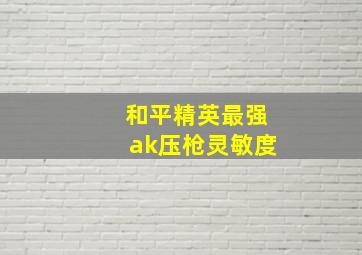 和平精英最强
ak压枪灵敏度